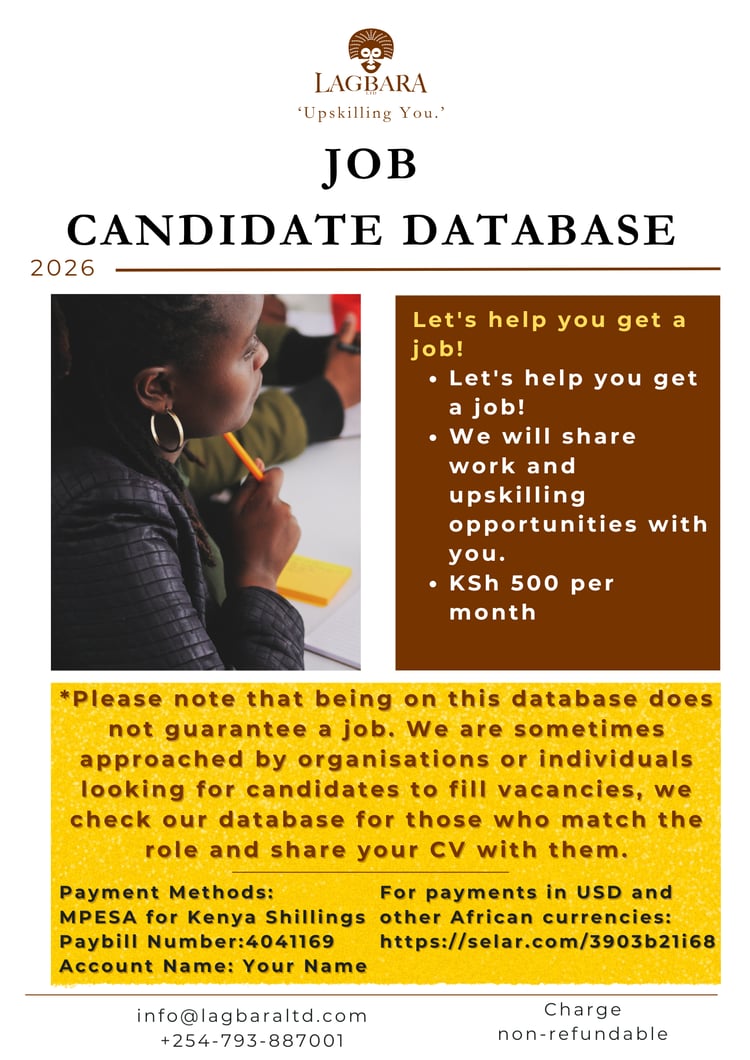 LAGBARA
LTD
'Upskilling You.'

JOB
CANDIDATE DATABASE

2026

Let's help you get a job!

- Let's help you get a job!
- We will share work and upskilling opportunities with you.
- KSh 500 per month

*Please note that being on this database does not guarantee a job. We are sometimes approached by organisations or individuals looking for candidates to fill vacancies, we check our database for those who match the role and share your CV with them.

Payment Methods:
MPESA for Kenya Shillings
Paybill Number:4041169
Account Name: Your Name

For payments in USD and other African currencies:
https://selar.com/3903b21i68

info@lagbaraltd.com
+254-793-887001

Charge
non-refundable